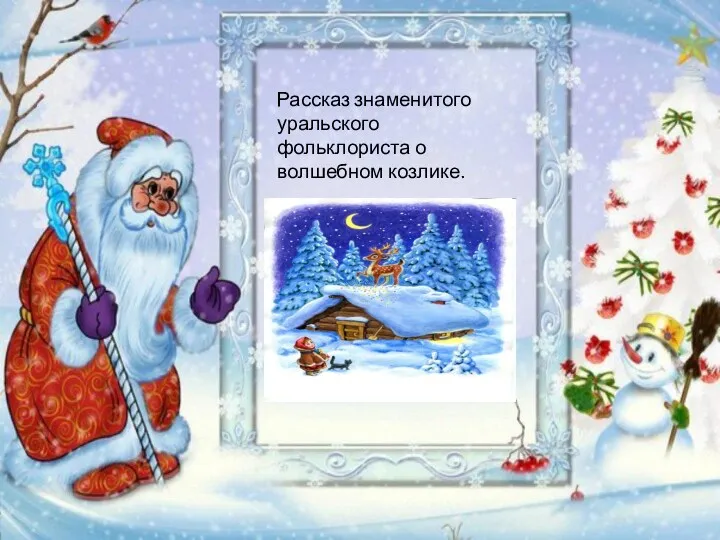 Рассказ знаменитого уральского фольклориста о волшебном козлике.